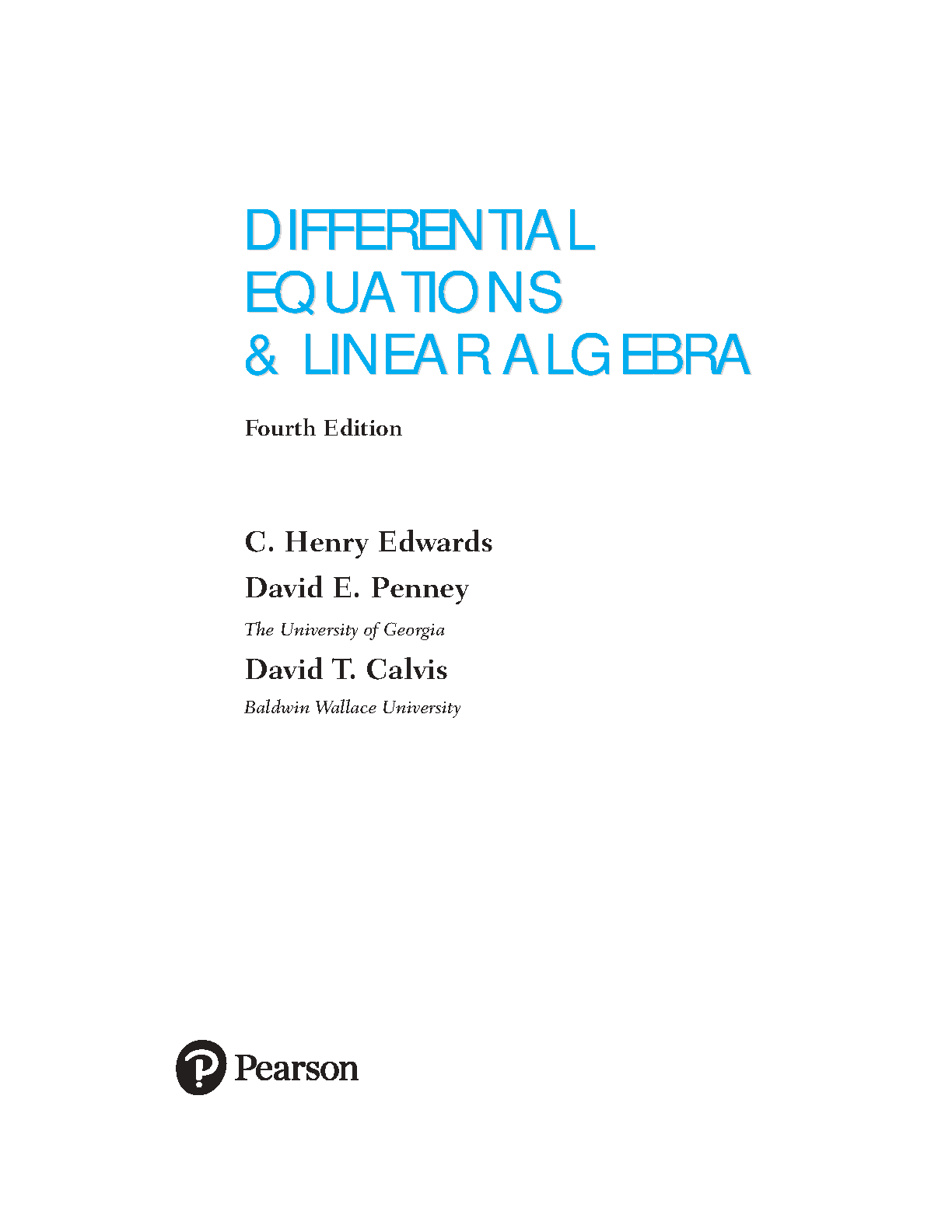 DIFFERENTIAL EQUATIONS & LINEAR ALGEBRA

Fourth Edition

C. Henry Edwards
David E. Penney
The University of Georgia
David T. Calvis
Baldwin Wallace University

Pearson